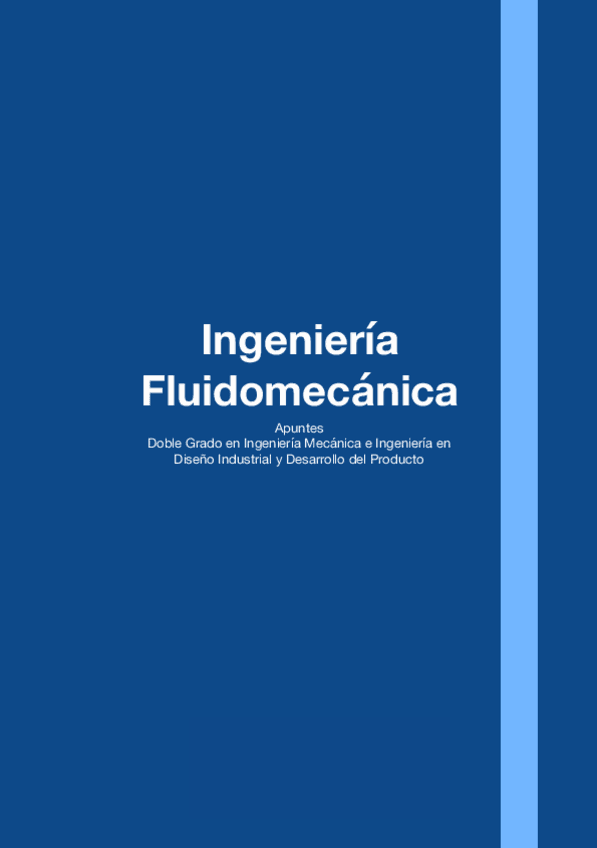 Ingeniería Fluidomecánica

Apuntes
Doble Grado en Ingeniería Mecánica e Ingeniería en Diseño Industrial y Desarrollo del Producto